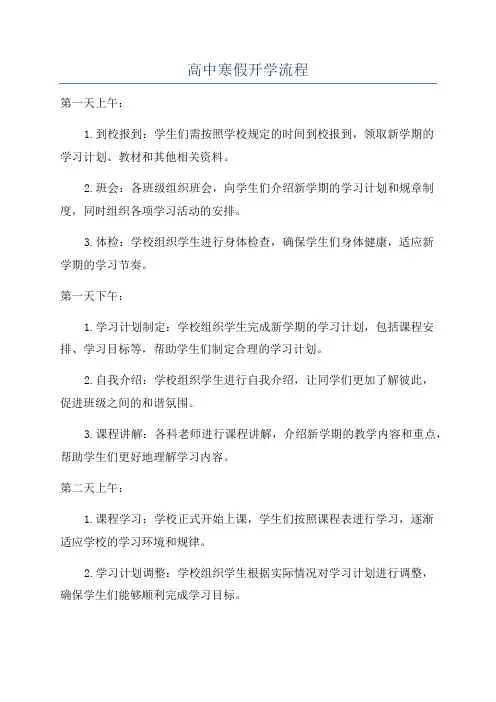 高中寒假开学流程

第一天上午：

1.到校报到：学生们需按照学校规定的时间到校报到，领取新学期的学习计划、教材和其他相关资料。

2.班会：各班级组织班会，向学生们介绍新学期的学习计划和规章制度，同时组织各项学习活动的安排。

3.体检：学校组织学生进行身体检查，确保学生们身体健康，适应新学期的学习节奏。

第一天下午：

1.学习计划制定：学校组织学生完成新学期的学习计划，包括课程安排、学习目标等，帮助学生们制定合理的学习计划。

2.自我介绍：学校组织学生进行自我介绍，让同学们更加了解彼此，促进班级之间的和谐氛围。

3.课程讲解：各科老师进行课程讲解，介绍新学期的教学内容和重点，帮助学生们更好地理解学习内容。

第二天上午：

1.课程学习：学校正式开始上课，学生们按照课程表进行学习，逐渐适应学校的学习环境和规律。

2.学习计划调整：学校组织学生根据实际情况对学习计划进行调整，确保学生们能够顺利完成学习目标。